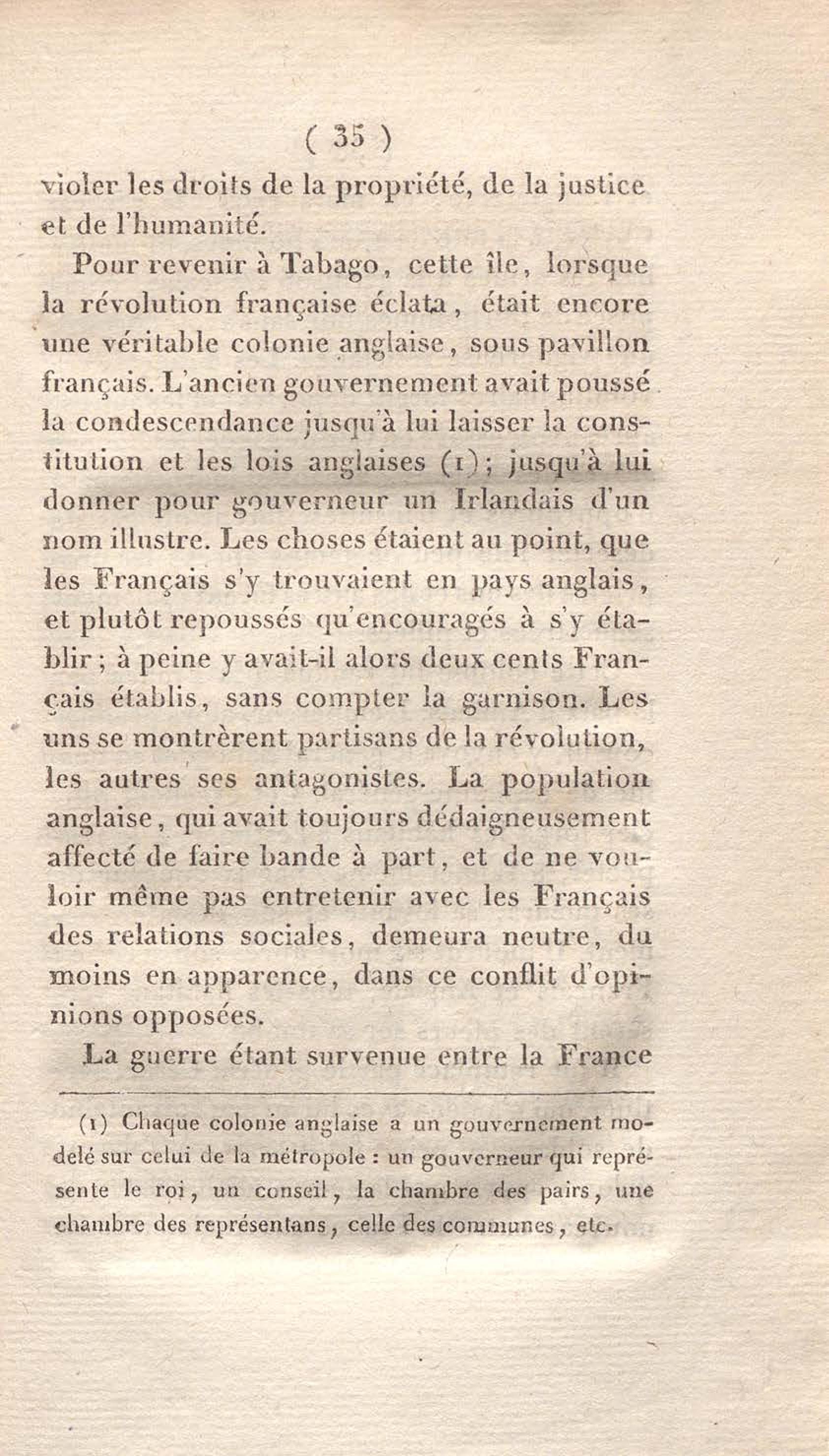 ( 35 )

violer les droits de la propriété, de la justice et de l'humanité.

Pour revenir à Tabago, cette île, lorsque la révolution française éclata, était encore une véritable colonie anglaise, sous pavillon français. L'ancien gouvernement avait poussé la condescendance jusqu'à lui laisser la constitution et les lois anglaises (1); jusqu'à lui donner pour gouverneur un Irlandais d'un nom illustre. Les choses étaient au point, que les Français s'y trouvaient en pays anglais, et plutôt repoussés qu'encouragés à s'y établir; à peine y avait-il alors deux cents Français établis, sans compter la garnison. Les uns se montrèrent partisans de la révolution, les autres ses antagonistes. La population anglaise, qui avait toujours dédaigneusement affecté de faire bande à part, et de ne vouloir même pas entretenir avec les Français des relations sociales, demeura neutre, du moins en apparence, dans ce conflit d'opinions opposées.

La guerre étant survenue entre la France

(1) Chaque colonie anglaise a un gouvernement modelé sur celui de la métropole : un gouverneur qui représente le roi, un conseil, la chambre des pairs, une chambre des représentans, celle des communes, etc.